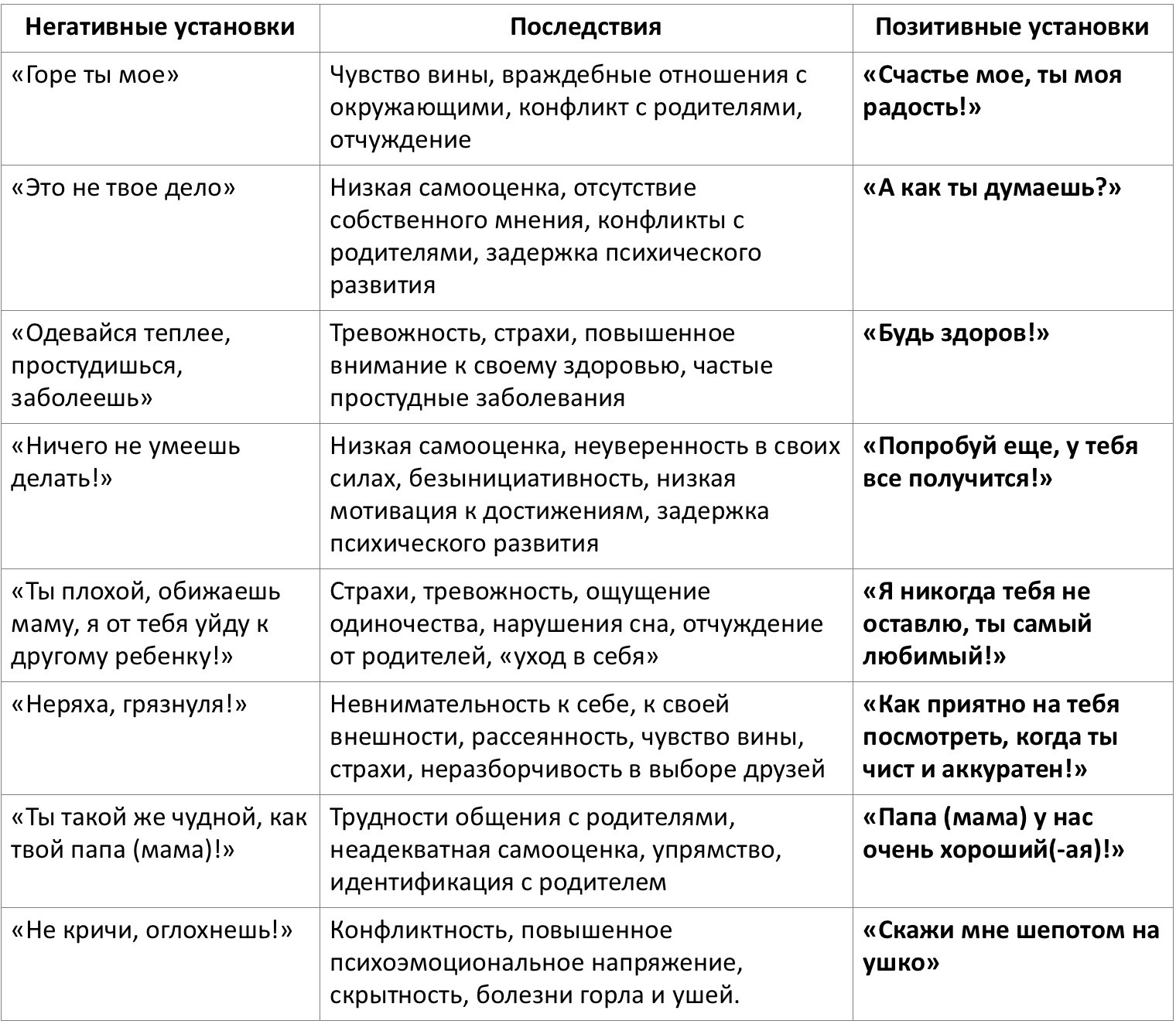 | Негативные установки | Последствия | Позитивные установки |
|---|---|---|
| «Горе ты мое» | Чувство вины, враждебные отношения с окружающими, конфликт с родителями, отчуждение | «Счастье мое, ты моя радость!» |
| «Это не твое дело» | Низкая самооценка, отсутствие собственного мнения, конфликты с родителями, задержка психического развития | «А как ты думаешь?» |
| «Одевайся теплее, простудишься, заболеешь» | Тревожность, страхи, повышенное внимание к своему здоровью, частые простудные заболевания | «Будь здоров!» |
| «Ничего не умеешь делать!» | Низкая самооценка, неуверенность в своих силах, безынициативность, низкая мотивация к достижениям, задержка психического развития | «Попробуй еще, у тебя все получится!» |
| «Ты плохой, обижаешь маму, я от тебя уйду к другому ребенку!» | Страхи, тревожность, ощущение одиночества, нарушения сна, отчуждение от родителей, «уход в себя» | «Я никогда тебя не оставлю, ты самый любимый!» |
| «Неряха, грязнуля!» | Невнимательность к себе, к своей внешности, рассеянность, чувство вины, страхи, неразборчивость в выборе друзей | «Как приятно на тебя посмотреть, когда ты чист и аккуратен!» |
| «Ты такой же чудной, как твой папа (мама)!» | Трудности общения с родителями, неадекватная самооценка, упрямство, идентификация с родителем | «Папа (мама) у нас очень хороший(-ая)!» |
| «Не кричи, оглохнешь!» | Конфликтность, повышенное психоэмоциональное напряжение, скрытность, болезни горла и ушей. | «Скажи мне шепотом на ушко» |